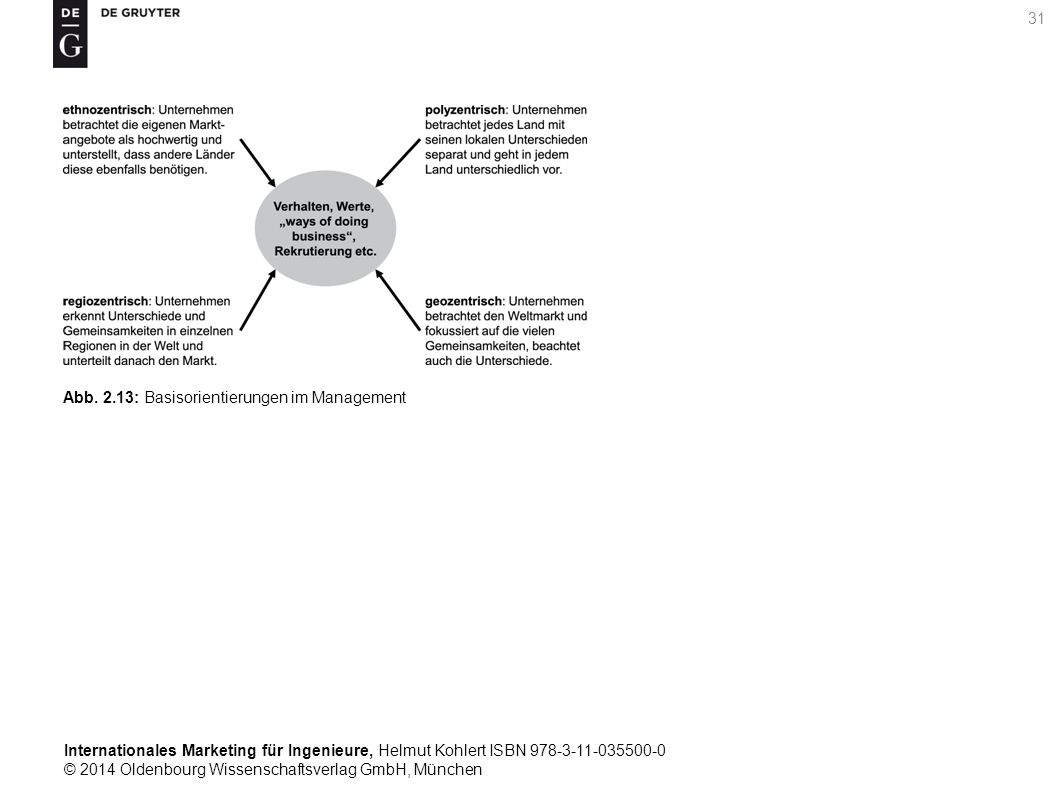 DE
G

DE GRUYTER

31

ethnozentrisch: Unternehmen betrachtet die eigenen Marktangebote als hochwertig und unterstellt, dass andere Länder diese ebenfalls benötigen.

polyzentrisch: Unternehmen betrachtet jedes Land mit seinen lokalen Unterschieden separat und geht in jedem Land unterschiedlich vor.

Verhalten, Werte, „ways of doing business“, Rekrutierung etc.

regiozentrisch: Unternehmen erkennt Unterschiede und Gemeinsamkeiten in einzelnen Regionen in der Welt und unterteilt danach den Markt.

geozentrisch: Unternehmen betrachtet den Weltmarkt und fokussiert auf die vielen Gemeinsamkeiten, beachtet auch die Unterschiede.

Abb. 2.13: Basisorientierungen im Management

Internationales Marketing für Ingenieure, Helmut Kohlert ISBN 978-3-11-035500-0
© 2014 Oldenbourg Wissenschaftsverlag GmbH, München